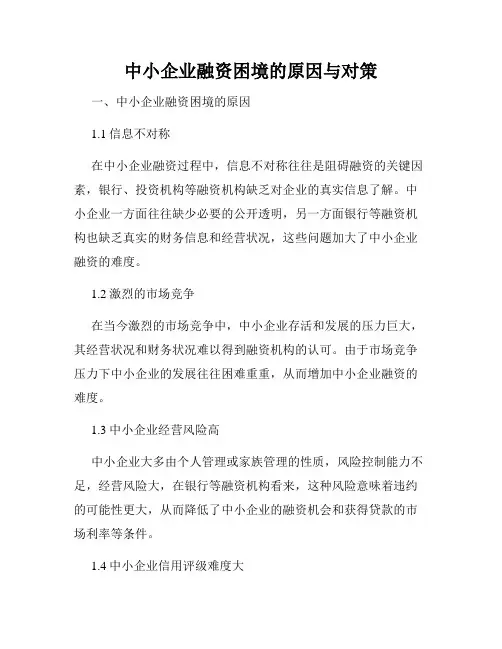 中小企业融资困境的原因与对策

一、中小企业融资困境的原因

1.1 信息不对称

在中小企业融资过程中，信息不对称往往是阻碍融资的关键因素，银行、投资机构等融资机构缺乏对企业的真实信息了解。中小企业一方面往往缺少必要的公开透明，另一方面银行等融资机构也缺乏真实的财务信息和经营状况，这些问题加大了中小企业融资的难度。

1.2 激烈的市场竞争

在当今激烈的市场竞争中，中小企业存活和发展的压力巨大，其经营状况和财务状况难以得到融资机构的认可。由于市场竞争压力下中小企业的发展往往困难重重，从而增加中小企业融资的难度。

1.3 中小企业经营风险高

中小企业大多由个人管理或家族管理的性质，风险控制能力不足，经营风险大，在银行等融资机构看来，这种风险意味着违约的可能性更大，从而降低了中小企业的融资机会和获得贷款的市场利率等条件。

1.4 中小企业信用评级难度大